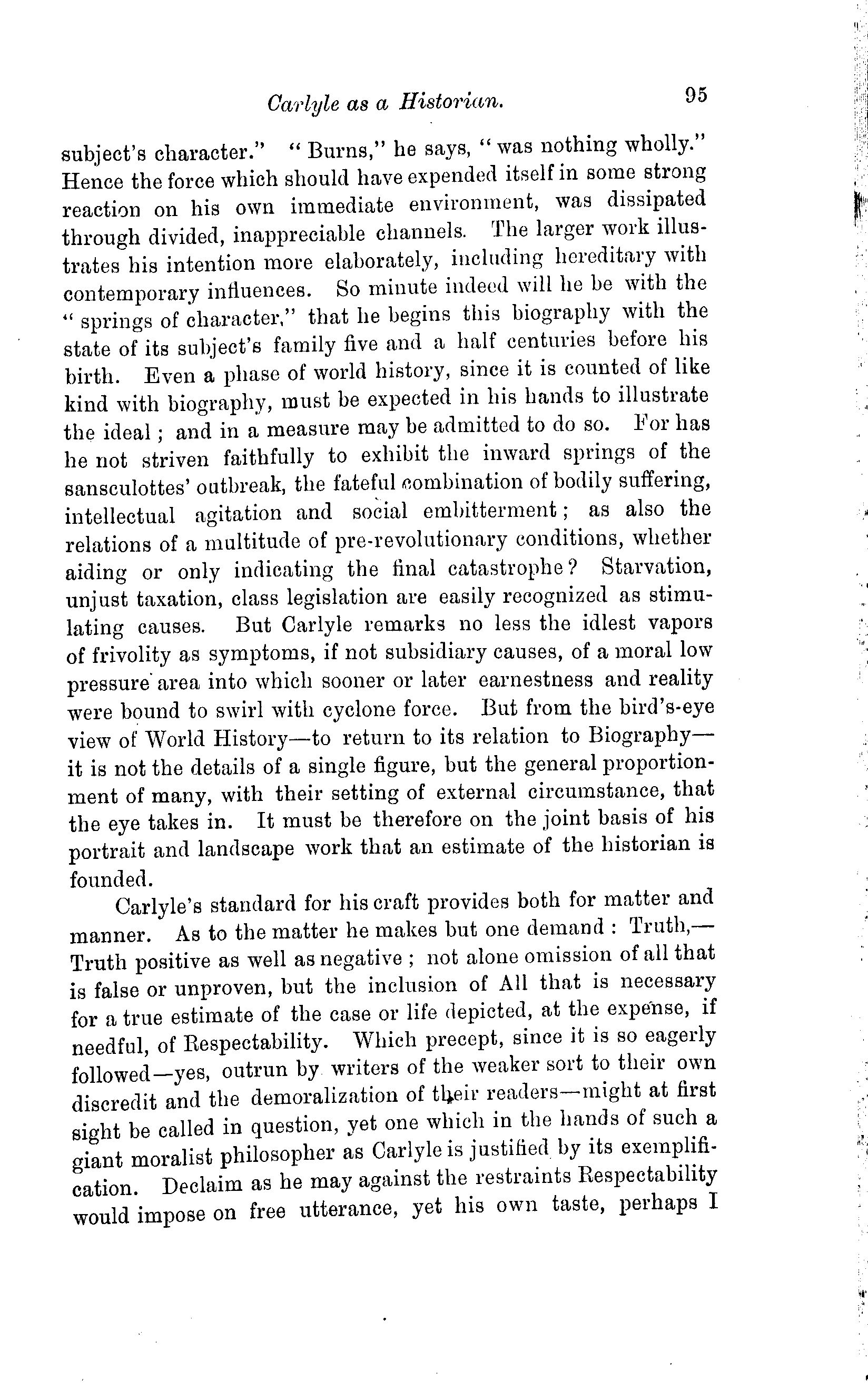 Carlyle as a Historian. 95

subject's character." "Burns," he says, "was nothing wholly." Hence the force which should have expended itself in some strong reaction on his own immediate environment, was dissipated through divided, inappreciable channels. The larger work illustrates his intention more elaborately, including hereditary with contemporary influences. So minute indeed will he be with the "springs of character," that he begins this biography with the state of its subject's family five and a half centuries before his birth. Even a phase of world history, since it is counted of like kind with biography, must be expected in his hands to illustrate the ideal; and in a measure may be admitted to do so. For has he not striven faithfully to exhibit the inward springs of the sansculottes' outbreak, the fateful combination of bodily suffering, intellectual agitation and social embitterment; as also the relations of a multitude of pre-revolutionary conditions, whether aiding or only indicating the final catastrophe? Starvation, unjust taxation, class legislation are easily recognized as stimulating causes. But Carlyle remarks no less the idlest vapors of frivolity as symptoms, if not subsidiary causes, of a moral low pressure area into which sooner or later earnestness and reality were bound to swirl with cyclone force. But from the bird's-eye view of World History—to return to its relation to Biography—it is not the details of a single figure, but the general proportionment of many, with their setting of external circumstance, that the eye takes in. It must be therefore on the joint basis of his portrait and landscape work that an estimate of the historian is founded.

Carlyle's standard for his craft provides both for matter and manner. As to the matter he makes but one demand: Truth,—Truth positive as well as negative; not alone omission of all that is false or unproven, but the inclusion of All that is necessary for a true estimate of the case or life depicted, at the expense, if needful, of Respectability. Which precept, since it is so eagerly followed—yes, outrun by writers of the weaker sort to their own discredit and the demoralization of their readers—might at first sight be called in question, yet one which in the hands of such a giant moralist philosopher as Carlyle is justified by its exemplification. Declaim as he may against the restraints Respectability would impose on free utterance, yet his own taste, perhaps I